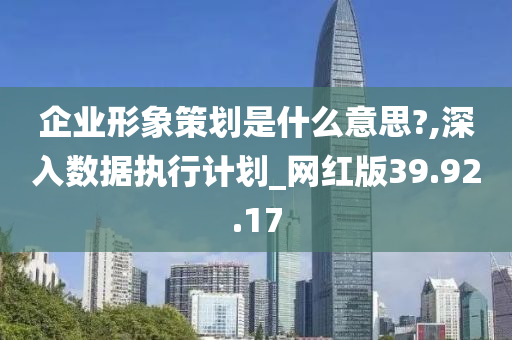 企业形象策划是什么意思?,深入数据执行计划_网红版39.92.17